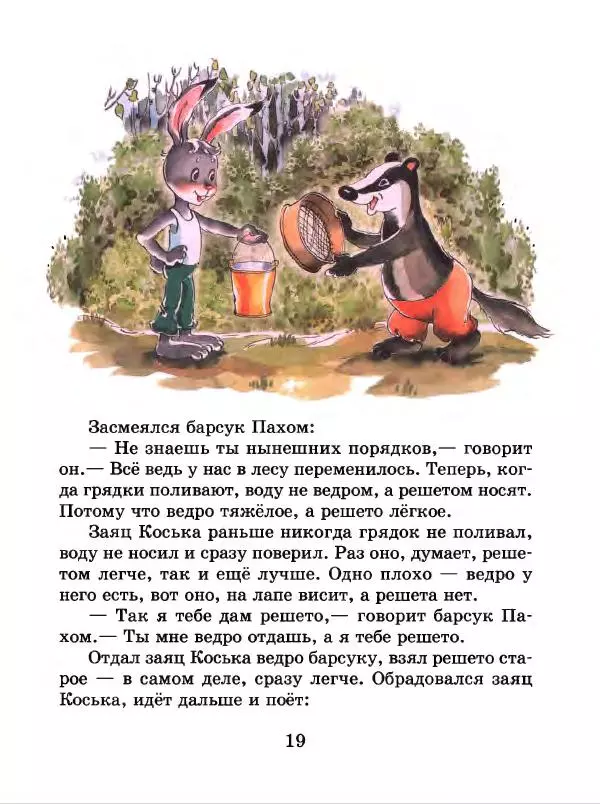 Засмеялся барсук Пахом:

— Не знаешь ты нынешних порядков,— говорит он.— Всё ведь у нас в лесу переменилось. Теперь, когда грядки поливают, воду не ведром, а решетом носят. Потому что ведро тяжёлое, а решето лёгкое.

Заяц Коська раньше никогда грядок не поливал, воду не носил и сразу поверил. Раз оно, думает, решетом легче, так и ещё лучше. Одно плохо — ведро у него есть, вот оно, на лапе висит, а решета нет.

— Так я тебе дам решето,— говорит барсук Пахом.— Ты мне ведро отдашь, а я тебе решето.

Отдал заяц Коська ведро барсуку, взял решето старое — в самом деле, сразу легче. Обрадовался заяц Коська, идёт дальше и поёт:

19